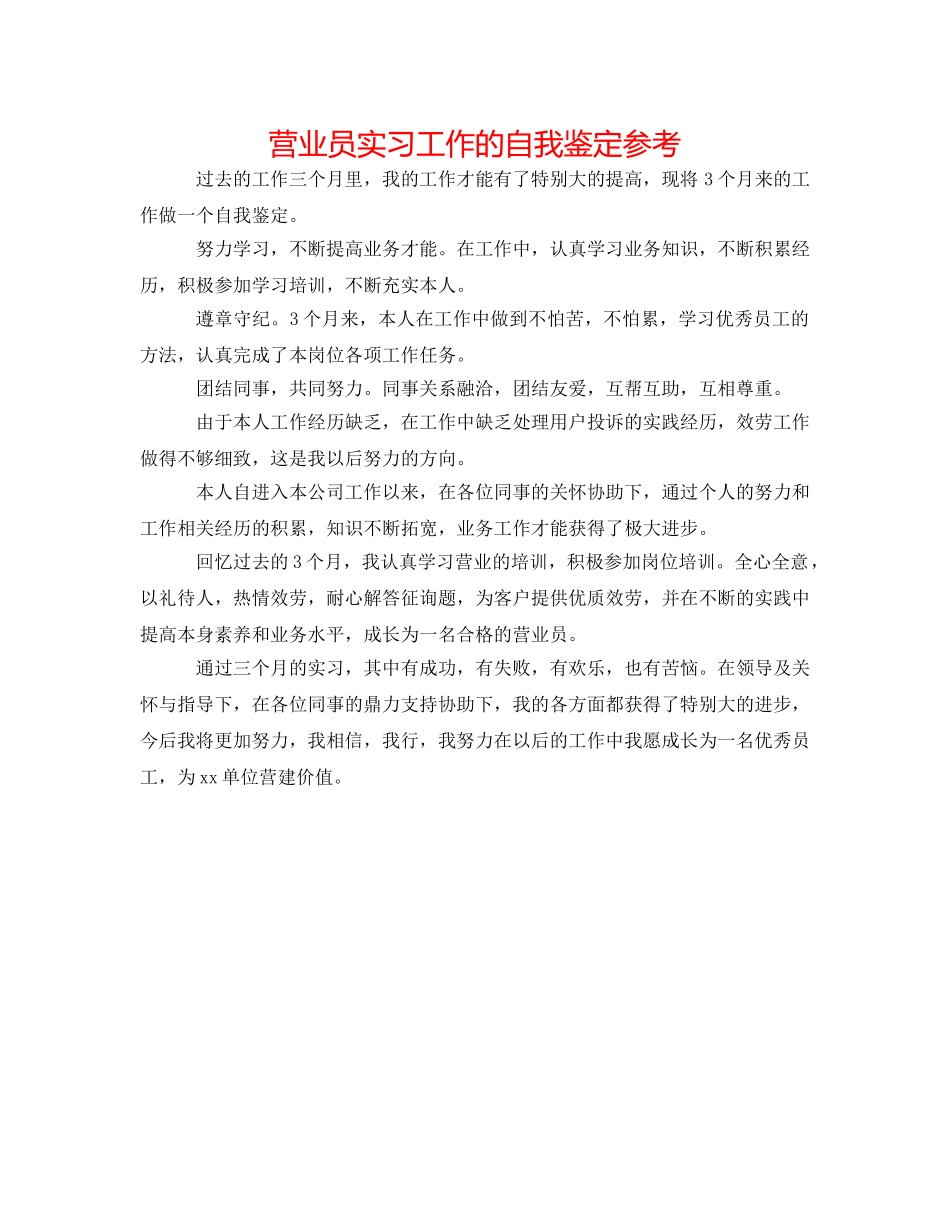 营业员实习工作的自我鉴定参考

过去的工作三个月里，我的工作才能有了特别大的提高，现将 3 个月来的工作做一个自我鉴定。

努力学习，不断提高业务才能。在工作中，认真学习业务知识，不断积累经历，积极参加学习培训，不断充实本人。

遵章守纪。3 个月来，本人在工作中做到不怕苦，不怕累，学习优秀员工的方法，认真完成了本岗位各项工作任务。

团结同事，共同努力。同事关系融洽，团结友爱，互帮互助，互相尊重。

由于本人工作经历缺乏，在工作中缺乏处理用户投诉的实践经历，效劳工作做得不够细致，这是我以后努力的方向。

本人自进入本公司工作以来，在各位同事的关怀协助下，通过个人的努力和工作相关经历的积累，知识不断拓宽，业务工作才能获得了极大进步。

回忆过去的 3 个月，我认真学习营业的培训，积极参加岗位培训。全心全意，以礼待人，热情效劳，耐心解答征询题，为客户提供优质效劳，并在不断的实践中提高本身素养和业务水平，成长为一名合格的营业员。

通过三个月的实习，其中有成功，有失败，有欢乐，也有苦恼。在领导及关怀与指导下，在各位同事的鼎力支持协助下，我的各方面都获得了特别大的进步，今后我将更加努力，我相信，我行，我努力在以后的工作中我愿成长为一名优秀员工，为 xx 单位营建价值。